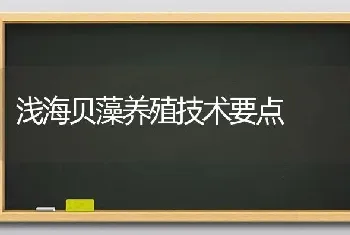 浅海贝藻养殖技术要点